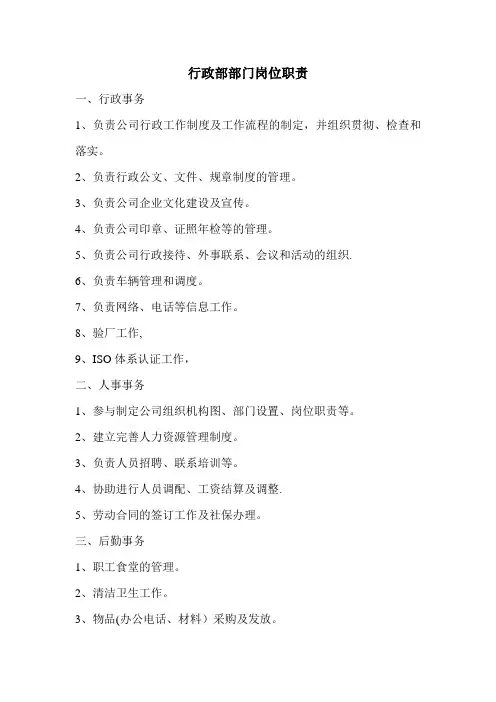 行政部部门岗位职责

一、行政事务

1、负责公司行政工作制度及工作流程的制定，并组织贯彻、检查和落实。

2、负责行政公文、文件、规章制度的管理。

3、负责公司企业文化建设及宣传。

4、负责公司印章、证照年检等的管理。

5、负责公司行政接待、外事联系、会议和活动的组织.

6、负责车辆管理和调度。

7、负责网络、电话等信息工作。

8、验厂工作,

9、ISO 体系认证工作，

二、人事事务

1、参与制定公司组织机构图、部门设置、岗位职责等。

2、建立完善人力资源管理制度。

3、负责人员招聘、联系培训等。

4、协助进行人员调配、工资结算及调整.

5、劳动合同的签订工作及社保办理。

三、后勤事务

1、职工食堂的管理。

2、清洁卫生工作。

3、物品(办公电话、材料）采购及发放。